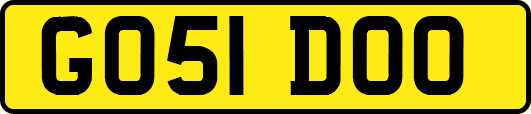 GO51 DOO